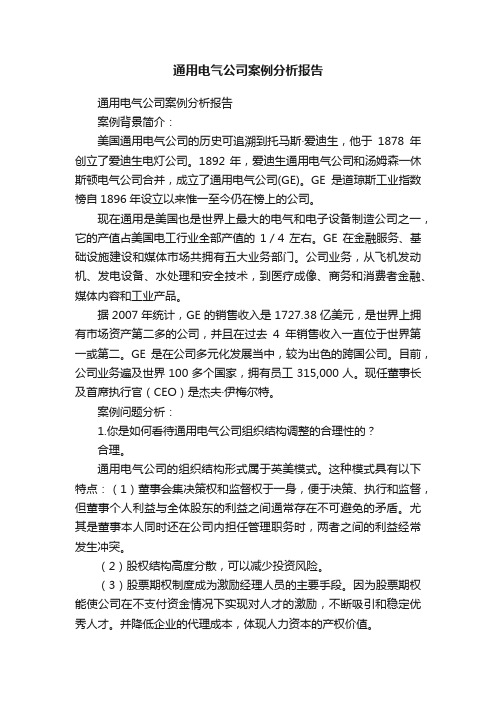 通用电气公司案例分析报告

通用电气公司案例分析报告

案例背景简介：

美国通用电气公司的历史可追溯到托马斯·爱迪生，他于 1878 年创立了爱迪生电灯公司。1892 年，爱迪生通用电气公司和汤姆森一休斯顿电气公司合并，成立了通用电气公司(GE)。GE 是道琼斯工业指数榜自 1896 年设立以来惟一至今仍在榜上的公司。

现在通用是美国也是世界上最大的电气和电子设备制造公司之一，它的产值占美国电工行业全部产值的 1 / 4 左右。GE 在金融服务、基础设施建设和媒体市场共拥有五大业务部门。公司业务，从飞机发动机、发电设备、水处理和安全技术，到医疗成像、商务和消费者金融、媒体内容和工业产品。

据 2007 年统计，GE 的销售收入是 1727.38 亿美元，是世界上拥有市场资产第二多的公司，并且在过去 4 年销售收入一直位于世界第一或第二。GE 是在公司多元化发展当中，较为出色的跨国公司。目前，公司业务遍及世界 100 多个国家，拥有员工 315,000 人。现任董事长及首席执行官（CEO）是杰夫·伊梅尔特。

案例问题分析：

1.你是如何看待通用电气公司组织结构调整的合理性的？

合理。

通用电气公司的组织结构形式属于英美模式。这种模式具有以下特点：（1）董事会集决策权和监督权于一身，便于决策、执行和监督，但董事个人利益与全体股东的利益之间通常存在不可避免的矛盾。尤其是董事本人同时还在公司内担任管理职务时，两者之间的利益经常发生冲突。

（2）股权结构高度分散，可以减少投资风险。

（3）股票期权制度成为激励经理人员的主要手段。因为股票期权能使公司在不支付资金情况下实现对人才的激励，不断吸引和稳定优秀人才。并降低企业的代理成本，体现人力资本的产权价值。